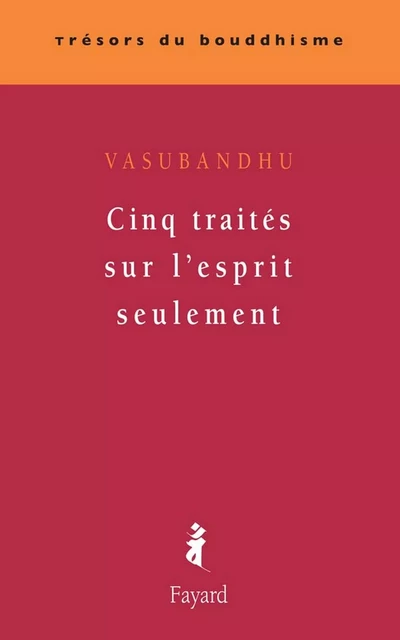 Trésors du bouddhisme

VASUBANDHU

Cinq traités sur l'esprit seulement

Fayard